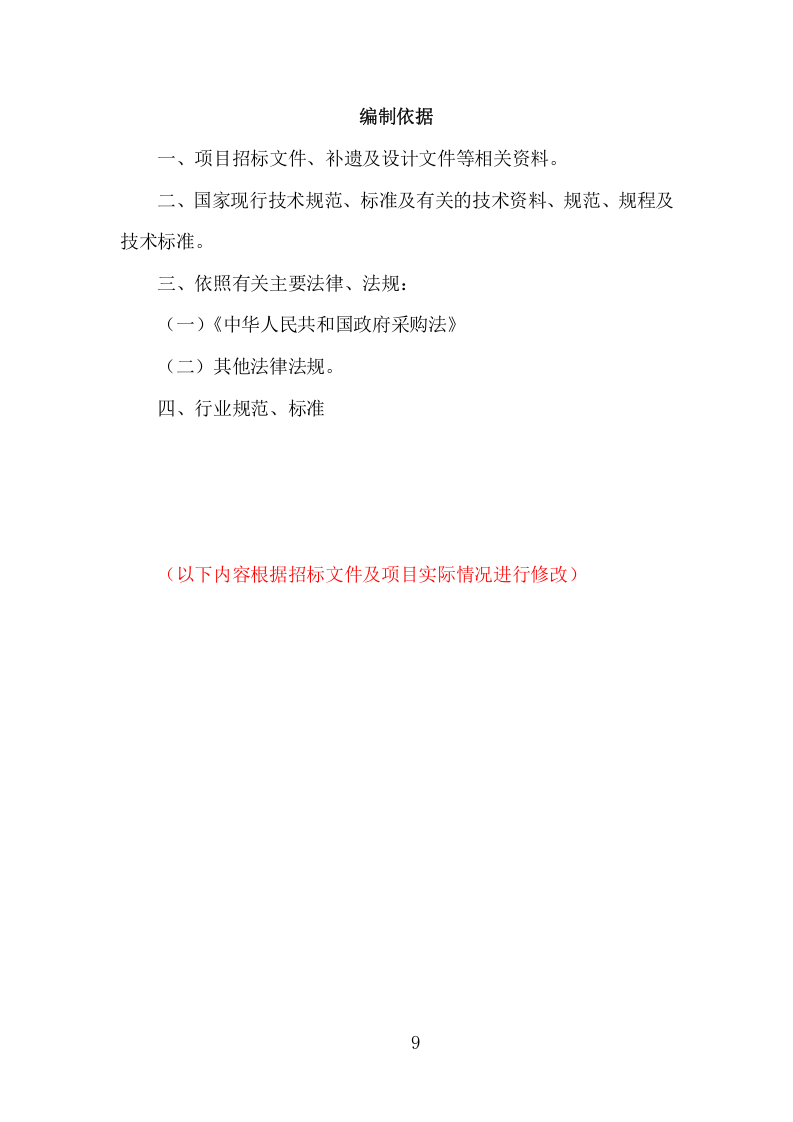 编制依据

一、项目招标文件、补遗及设计文件等相关资料。

二、国家现行技术规范、标准及有关的技术资料、规范、规程及技术标准。

三、依照有关主要法律、法规：

（一）《中华人民共和国政府采购法》

（二）其他法律法规。

四、行业规范、标准

（以下内容根据招标文件及项目实际情况进行修改）

9